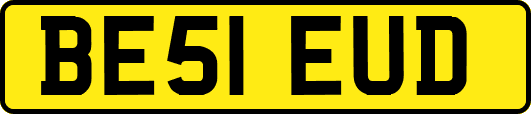 BE51 EUD